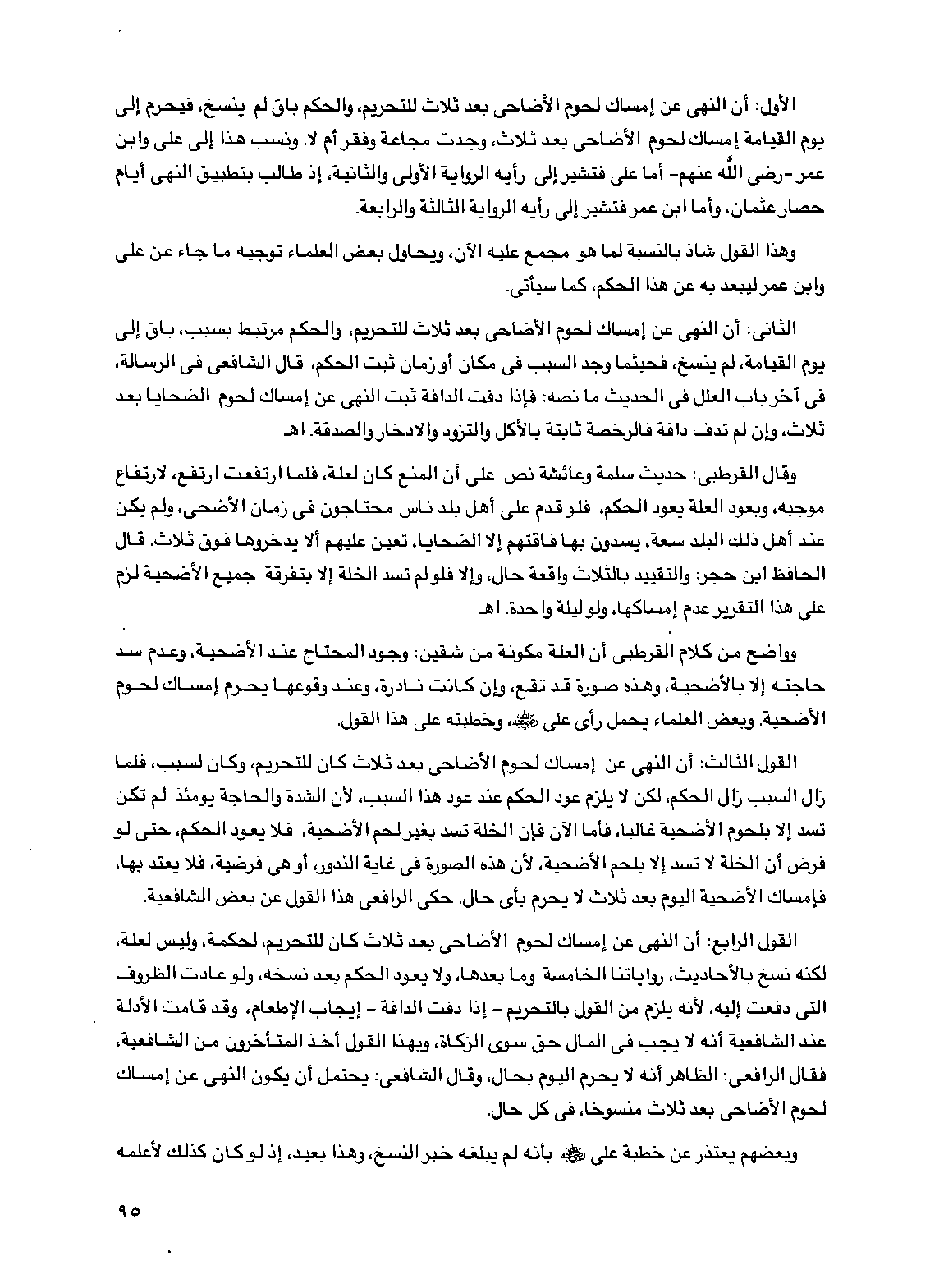 الأول: أن النهى عن إمساك لحوم الأضاحى بعد ثلاث للتحريم، والحكم باق لم ينسخ، فيحرم إلى يوم القيامة إمساك لحوم الأضاحى بعد ثلاث، وجدت مجاعة وفقر أم لا. ونسب هذا إلى على وابن عمر -رضى الله عنهم- أما على فتشير إلى رأيه الرواية الأولى والثانية، إذ طالب بتطبيق النهى أيام حصار عثمان، وأما ابن عمر فتشير إلى رأيه الرواية الثالثة والرابعة.

وهذا القول شاذ بالنسبة لما هو مجمع عليه الآن، ويحاول بعض العلماء توجيه ما جاء عن على وابن عمر ليبعد به عن هذا الحكم، كما سيأتى.

الثانى: أن النهى عن إمساك لحوم الأضاحى بعد ثلاث للتحريم، والحكم مرتبط بسبب، باق إلى يوم القيامة، لم ينسخ، فحيثما وجد السبب فى مكان أو زمان ثبت الحكم، قال الشافعى فى الرسالة، فى آخر باب العلل فى الحديث ما نصه: فإذا دفت الدافة ثبت النهى عن إمساك لحوم الضحايا بعد ثلاث، وإن لم تدف دافة فالرخصة ثابتة بالأكل والتزود والادخار والصدقة. اهـ

وقال القرطبى: حديث سلمة وعائشة نص على أن المنع كان لعلة، فلما ارتفعت ارتفع، لارتفاع موجبه، وبعود العلة يعود الحكم، فلو قدم على أهل بلد ناس محتاجون فى زمان الأضحى، ولم يكن عند أهل ذلك البلد سعة، يسدون بها فاقتهم إلا الضحايا، تعين عليهم ألا يدخروها فوق ثلاث. قال الحافظ ابن حجر: والتقييد بالثلاث واقعة حال، وإلا فلو لم تسد الخلة إلا بتفرقة جميع الأضحية لزم على هذا التقرير عدم إمساكها، ولو ليلة واحدة. اهـ

وواضح من كلام القرطبى أن العلة مكونة من شقين: وجود المحتاج عند الأضحية، وعدم سد حاجته إلا بالأضحية، وهذه صورة قد تقع، وإن كانت نادرة، وعند وقوعها يحرم إمساك لحوم الأضحية. وبعض العلماء يحمل رأى على ﷺ، وخطبته على هذا القول.

القول الثالث: أن النهى عن إمساك لحوم الأضاحى بعد ثلاث كان للتحريم، وكان لسبب، فلما زال السبب زال الحكم، لكن لا يلزم عود الحكم عند عود هذا السبب، لأن الشدة والحاجة يومئذ لم تكن تسد إلا بلحوم الأضحية غالبا، فأما الآن فإن الخلة تسد بغير لحم الأضحية، فلا يعود الحكم، حتى لو فرض أن الخلة لا تسد إلا بلحم الأضحية، لأن هذه الصورة فى غاية الندور، أو هى فرضية، فلا يعتد بها، فإمساك الأضحية اليوم بعد ثلاث لا يحرم بأى حال. حكى الرافعى هذا القول عن بعض الشافعية.

القول الرابع: أن النهى عن إمساك لحوم الأضاحى بعد ثلاث كان للتحريم، لحكمة، وليس لعلة، لكنه نسخ بالأحاديث، رواياتنا الخامسة وما بعدها، ولا يعود الحكم بعد نسخه، ولو عادت الظروف التى دفعت إليه، لأنه يلزم من القول بالتحريم - إذا دفت الدافة - إيجاب الإطعام، وقد قامت الأدلة عند الشافعية أنه لا يجب فى المال حق سوى الزكاة، وبهذا القول أخذ المتأخرون من الشافعية، فقال الرافعى: الظاهر أنه لا يحرم اليوم بحال، وقال الشافعى: يحتمل أن يكون النهى عن إمساك لحوم الأضاحى بعد ثلاث منسوخا، فى كل حال.

وبعضهم يعتذر عن خطبة على ﷺ بأنه لم يبلغه خبر النسخ، وهذا بعيد، إذ لو كان كذلك لأعلمه

٩٥